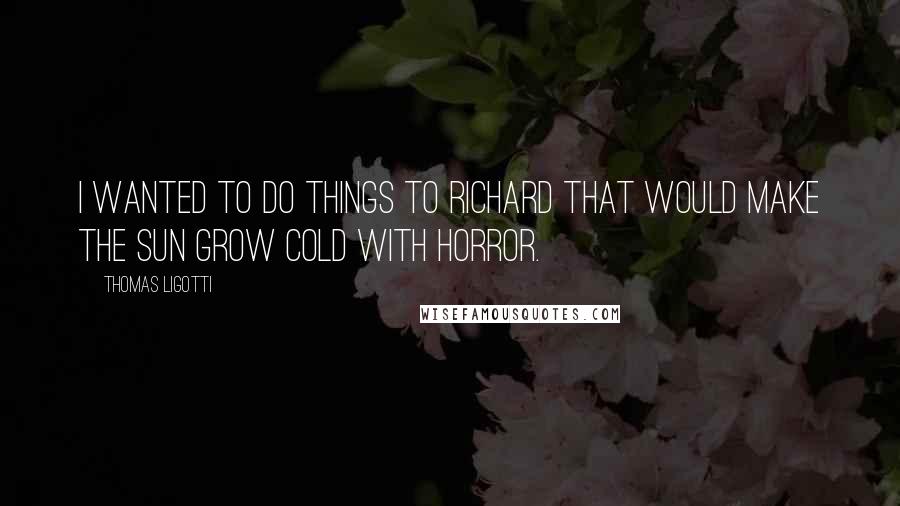 I WANTED TO DO THINGS TO RICHARD THAT WOULD MAKE THE SUN GROW COLD WITH HORROR.

THOMAS LIGOTTI

WISEFAMOUSQUOTES.COM